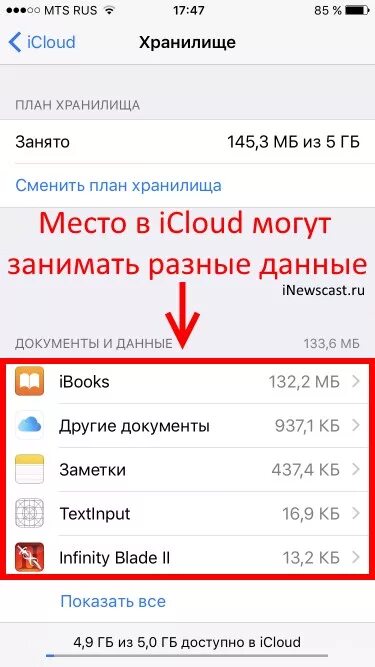 MTS RUS 17:47 85 %

iCloud Хранилище

ПЛАН ХРАНИЛИЩА

Занято 145,3 МБ из 5 ГБ

Сменить план хранилища

Место в iCloud могут занимать разные данные

iNewscast.ru

ДОКУМЕНТЫ И ДАННЫЕ 133,6 МБ

iBooks 132,2 МБ

Другие документы 937,1 КБ

Заметки 437,4 КБ

TextInput 16,9 КБ

Infinity Blade II 13,2 КБ

Показать все

4,9 ГБ из 5,0 ГБ доступно в iCloud